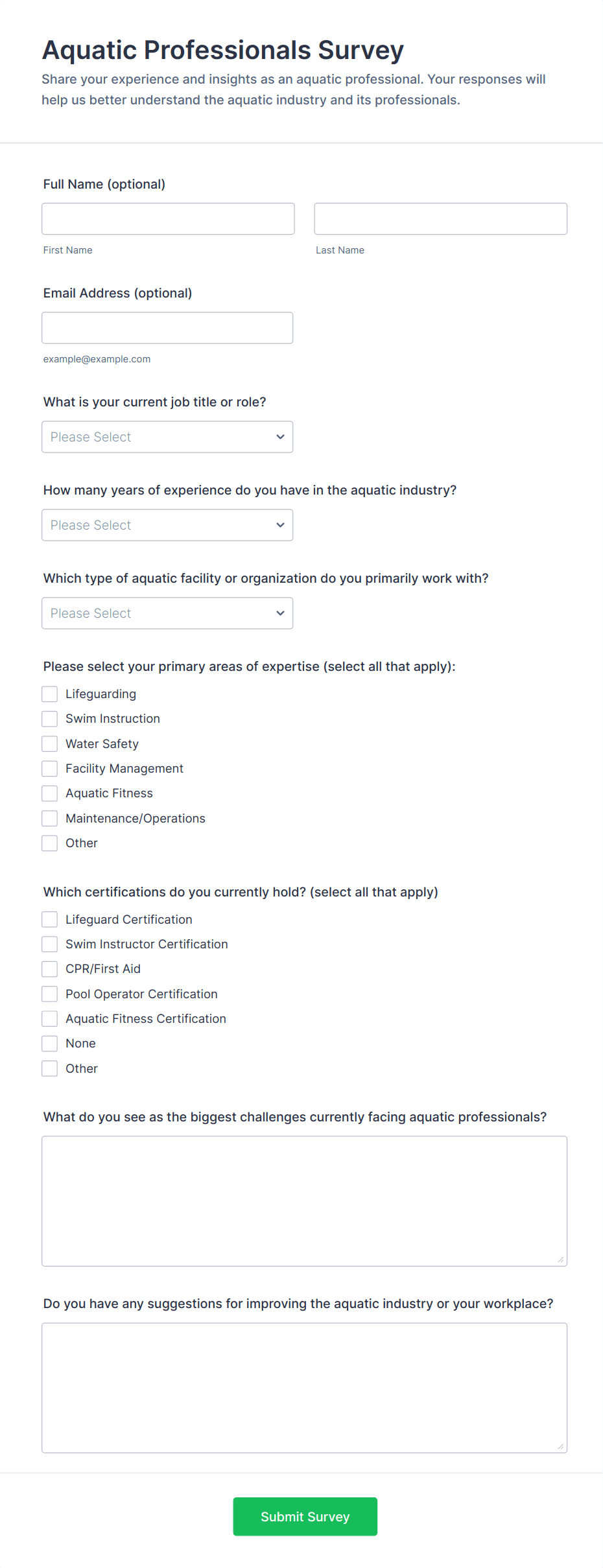 Aquatic Professionals Survey

Share your experience and insights as an aquatic professional. Your responses will help us better understand the aquatic industry and its professionals.

Full Name (optional)

First Name

Last Name

Email Address (optional)

example@example.com

What is your current job title or role?

Please Select

How many years of experience do you have in the aquatic industry?

Please Select

Which type of aquatic facility or organization do you primarily work with?

Please Select

Please select your primary areas of expertise (select all that apply):

Lifeguarding
Swim Instruction
Water Safety
Facility Management
Aquatic Fitness
Maintenance/Operations
Other

Which certifications do you currently hold? (select all that apply)

Lifeguard Certification
Swim Instructor Certification
CPR/First Aid
Pool Operator Certification
Aquatic Fitness Certification
None
Other

What do you see as the biggest challenges currently facing aquatic professionals?

Do you have any suggestions for improving the aquatic industry or your workplace?

Submit Survey